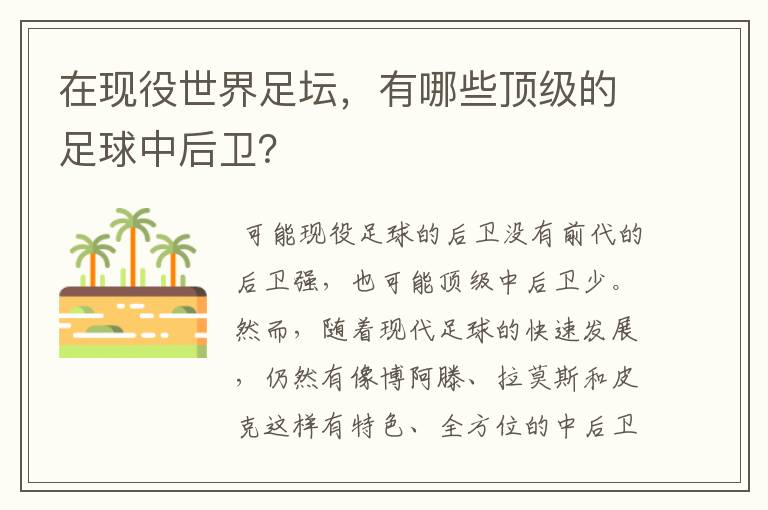 在现役世界足坛，有哪些顶级的足球中后卫？

可能现役足球的后卫没有前代的后卫强，也可能顶级中后卫少。然而，随着现代足球的快速发展，仍然有像博阿滕、拉莫斯和皮克这样有特色、全方位的中后卫